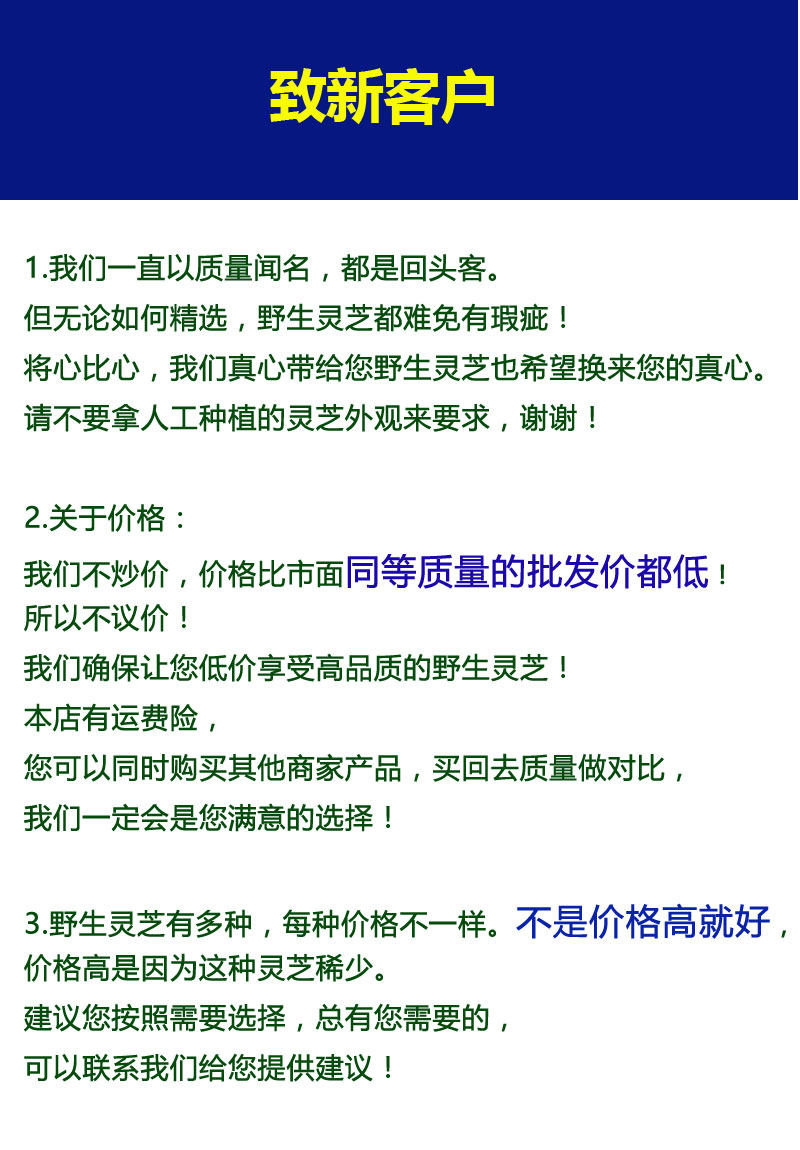 致新客户

1.我们一直以质量闻名，都是回头客。
但无论如何精选，野生灵芝都难免有瑕疵！
将心比心，我们真心带给您野生灵芝也希望换来您的真心。
请不要拿人工种植的灵芝外观来要求，谢谢！

2.关于价格：
我们不炒价，价格比市面同等质量的批发价都低！
所以不议价！
我们确保让您低价享受高品质的野生灵芝！
本店有运费险，
您可以同时购买其他商家产品，买回去质量做对比，
我们一定会是您满意的选择！

3.野生灵芝有多种，每种价格不一样。不是价格高就好，
价格高是因为这种灵芝稀少。
建议您按照需要选择，总有您需要的，
可以联系我们给您提供建议！